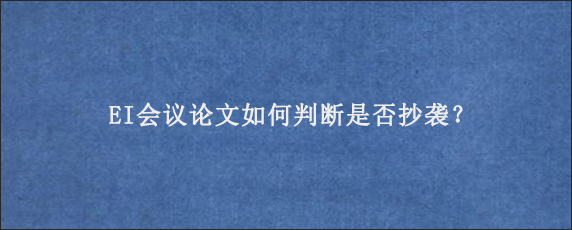 EI会议论文如何判断是否抄袭?